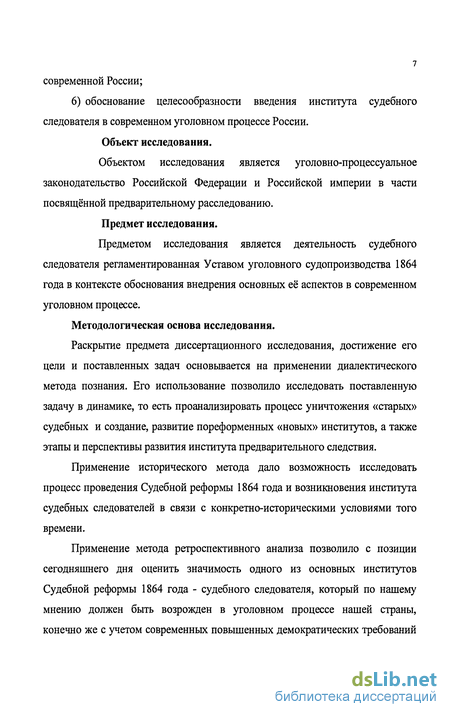 7

современной России;

6) обоснование целесообразности введения института судебного следователя в современном уголовном процессе России.

Объект исследования.

Объектом исследования является уголовно-процессуальное законодательство Российской Федерации и Российской империи в части посвящённой предварительному расследованию.

Предмет исследования.

Предметом исследования является деятельность судебного следователя регламентированная Уставом уголовного судопроизводства 1864 года в контексте обоснования внедрения основных её аспектов в современном уголовном процессе.

Методологическая основа исследования.

Раскрытие предмета диссертационного исследования, достижение его цели и поставленных задач основывается на применении диалектического метода познания. Его использование позволило исследовать поставленную задачу в динамике, то есть проанализировать процесс уничтожения «старых» судебных и создание, развитие пореформенных «новых» институтов, а также этапы и перспективы развития института предварительного следствия.

Применение исторического метода дало возможность исследовать процесс проведения Судебной реформы 1864 года и возникновения института судебных следователей в связи с конкретно-историческими условиями того времени.

Применение метода ретроспективного анализа позволило с позиции сегодняшнего дня оценить значимость одного из основных институтов Судебной реформы 1864 года - судебного следователя, который по нашему мнению должен быть возрожден в уголовном процессе нашей страны, конечно же с учетом современных повышенных демократических требований

dsLib.net
библиотека диссертаций